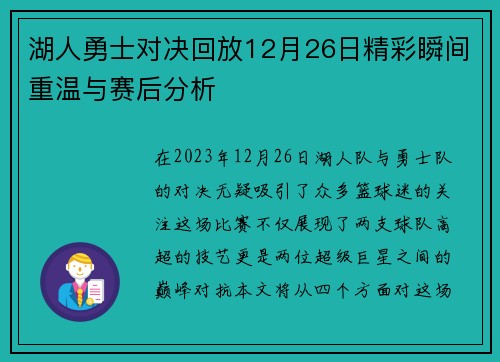 湖人勇士对决回放12月26日精彩瞬间重温与赛后分析

在2023年12月26日湖人队与勇士队的对决无疑吸引了众多篮球迷的关注这场比赛不仅展现了两支球队高超的技艺更是两位超级巨星之间的巅峰对抗本文将从四个方面对这场